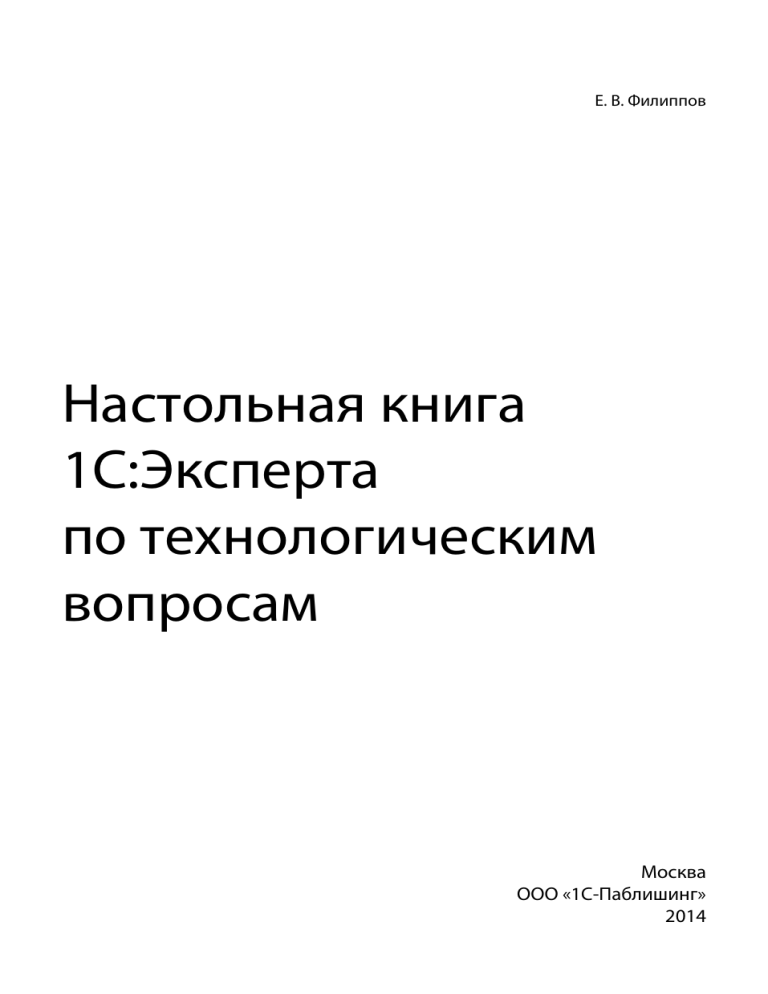 Е. В. Филиппов

Настольная книга
1С:Эксперта
по технологическим
вопросам

Москва
ООО «1С-Паблишинг»
2014